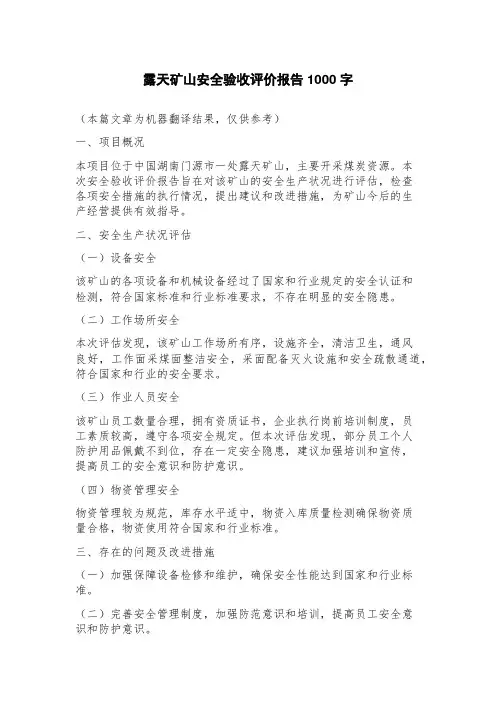 露天矿山安全验收评价报告 1000 字

（本篇文章为机器翻译结果，仅供参考）

一、项目概况

本项目位于中国湖南门源市一处露天矿山，主要开采煤炭资源。本次安全验收评价报告旨在对该矿山的安全生产状况进行评估，检查各项安全措施的执行情况，提出建议和改进措施，为矿山今后的生产经营提供有效指导。

二、安全生产状况评估

（一）设备安全

该矿山的各项设备和机械设备经过了国家和行业规定的安全认证和检测，符合国家标准和行业标准要求，不存在明显的安全隐患。

（二）工作场所安全

本次评估发现，该矿山工作场所有序，设施齐全，清洁卫生，通风良好，工作面采煤面整洁安全，采面配备灭火设施和安全疏散通道，符合国家和行业的安全要求。

（三）作业人员安全

该矿山员工数量合理，拥有资质证书，企业执行岗前培训制度，员工素质较高，遵守各项安全规定。但本次评估发现，部分员工个人防护用品佩戴不到位，存在一定安全隐患，建议加强培训和宣传，提高员工的安全意识和防护意识。

（四）物资管理安全

物资管理较为规范，库存水平适中，物资入库质量检测确保物资质量合格，物资使用符合国家和行业标准。

三、存在的问题及改进措施

（一）加强保障设备检修和维护，确保安全性能达到国家和行业标准。

（二）完善安全管理制度，加强防范意识和培训，提高员工安全意识和防护意识。